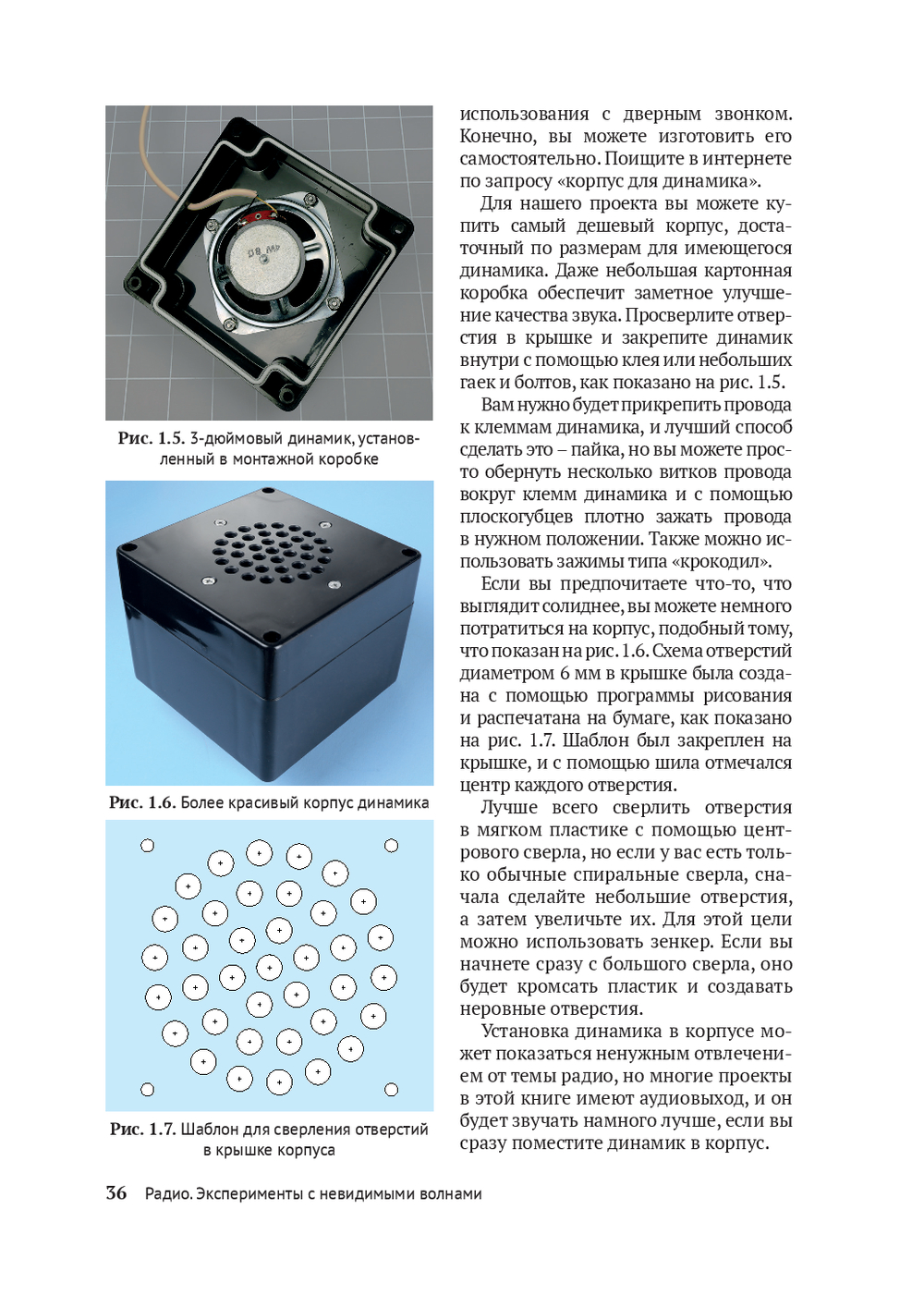 Рис. 1.5. 3-дюймовый динамик, установленный в монтажной коробке

Рис. 1.6. Более красивый корпус динамика

Рис. 1.7. Шаблон для сверления отверстий в крышке корпуса

использования с дверным звонком. Конечно, вы можете изготовить его самостоятельно. Поищите в интернете по запросу «корпус для динамика».

Для нашего проекта вы можете купить самый дешевый корпус, достаточный по размерам для имеющегося динамика. Даже небольшая картонная коробка обеспечит заметное улучшение качества звука. Просверлите отверстия в крышке и закрепите динамик внутри с помощью клея или небольших гаек и болтов, как показано на рис. 1.5.

Вам нужно будет прикрепить провода к клеммам динамика, и лучший способ сделать это – пайка, но вы можете просто обернуть несколько витков провода вокруг клемм динамика и с помощью плоскогубцев плотно зажать провода в нужном положении. Также можно использовать зажимы типа «крокодил».

Если вы предпочитаете что-то, что выглядит солиднее, вы можете немного потратиться на корпус, подобный тому, что показан на рис. 1.6. Схема отверстий диаметром 6 мм в крышке была создана с помощью программы рисования и распечатана на бумаге, как показано на рис. 1.7. Шаблон был закреплен на крышке, и с помощью шила отмечался центр каждого отверстия.

Лучше всего сверлить отверстия в мягком пластике с помощью центрового сверла, но если у вас есть только обычные спиральные сверла, сначала сделайте небольшие отверстия, а затем увеличьте их. Для этой цели можно использовать зенкер. Если вы начнете сразу с большого сверла, оно будет кромсать пластик и создавать неровные отверстия.

Установка динамика в корпусе может показаться ненужным отвлечением от темы радио, но многие проекты в этой книге имеют аудиовыход, и он будет звучать намного лучше, если вы сразу поместите динамик в корпус.

36 Радио. Эксперименты с невидимыми волнами